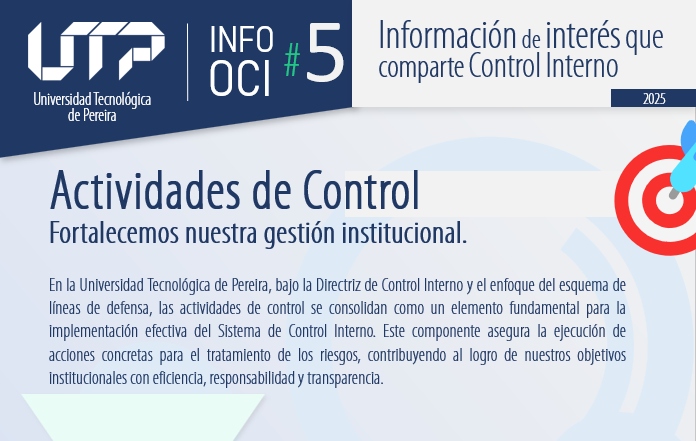 UTP
Universidad Tecnológica de Pereira

INFO OCI #5

Información de interés que comparte Control Interno

2025

Actividades de Control

Fortalecemos nuestra gestión institucional.

En la Universidad Tecnológica de Pereira, bajo la Directriz de Control Interno y el enfoque del esquema de líneas de defensa, las actividades de control se consolidan como un elemento fundamental para la implementación efectiva del Sistema de Control Interno. Este componente asegura la ejecución de acciones concretas para el tratamiento de los riesgos, contribuyendo al logro de nuestros objetivos institucionales con eficiencia, responsabilidad y transparencia.